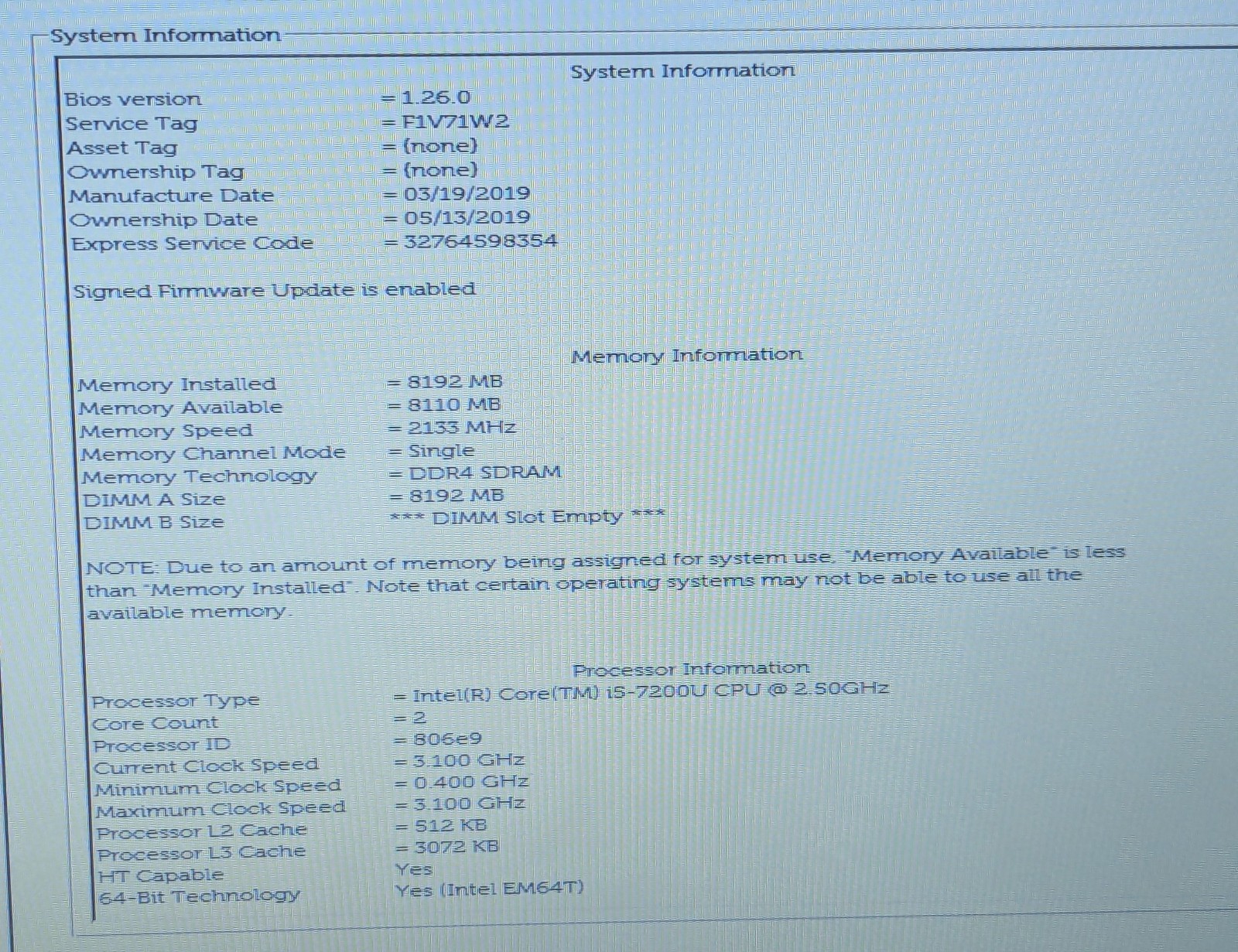 System Information

System Information

Bios version = 1.26.0
Service Tag = F1V71W2
Asset Tag = (none)
Ownership Tag = (none)
Manufacture Date = 03/19/2019
Ownership Date = 05/13/2019
Express Service Code = 32764598354

Signed Firmware Update is enabled

Memory Information

Memory Installed = 8192 MB
Memory Available = 8110 MB
Memory Speed = 2133 MHz
Memory Channel Mode = Single
Memory Technology = DDR4 SDRAM
DIMM A Size = 8192 MB
DIMM B Size *** DIMM Slot Empty ***

NOTE: Due to an amount of memory being assigned for system use, "Memory Available" is less than "Memory Installed". Note that certain operating systems may not be able to use all the available memory.

Processor Information

Processor Type = Intel(R) Core(TM) i5-7200U CPU @ 2.50GHz
Core Count = 2
Processor ID = 806e9
Current Clock Speed = 3.100 GHz
Minimum Clock Speed = 0.400 GHz
Maximum Clock Speed = 3.100 GHz
Processor L2 Cache = 512 KB
Processor L3 Cache = 3072 KB
HT Capable Yes
64-Bit Technology Yes (Intel EM64T)